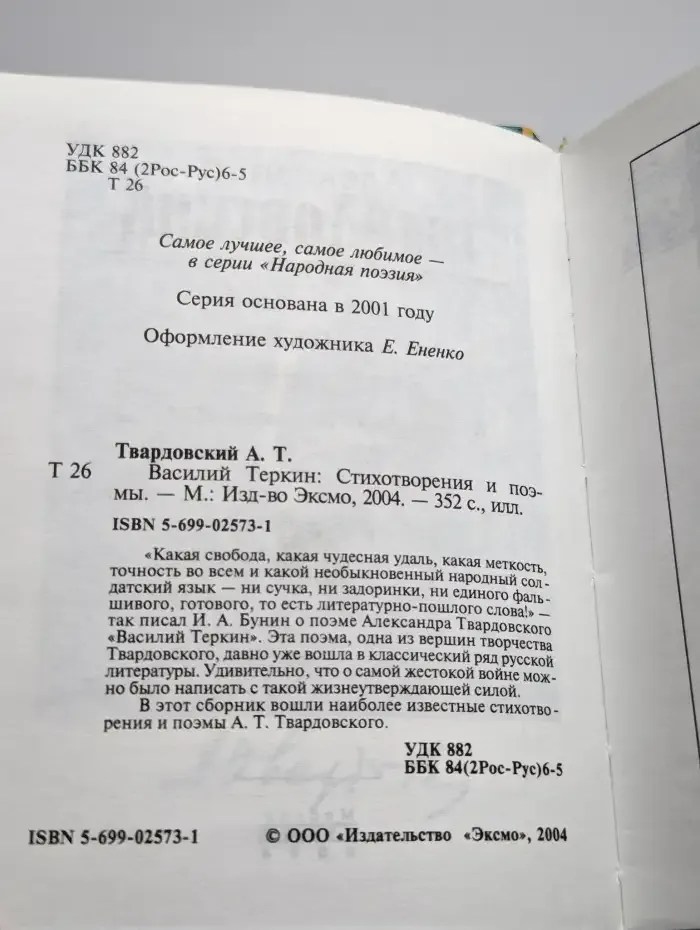 УДК 882
ББК 84 (2Рос-Рус)6-5
Т 26

Самое лучшее, самое любимое —
в серии «Народная поэзия»

Серия основана в 2001 году

Оформление художника Е. Ененко

Твардовский А. Т.

Т 26 Василий Теркин: Стихотворения и поэмы. — М.: Изд-во Эксмо, 2004. — 352 с., илл.

ISBN 5-699-02573-1

«Какая свобода, какая чудесная удаль, какая меткость, точность во всем и какой необыкновенный народный солдатский язык — ни сучка, ни задоринки, ни единого фальшивого, готового, то есть литературно-пошлого слова!» — так писал И. А. Бунин о поэме Александра Твардовского «Василий Теркин». Эта поэма, одна из вершин творчества Твардовского, давно уже вошла в классический ряд русской литературы. Удивительно, что о самой жестокой войне можно было написать с такой жизнеутверждающей силой.

В этот сборник вошли наиболее известные стихотворения и поэмы А. Т. Твардовского.

УДК 882
ББК 84(2Рос-Рус)6-5

ISBN 5-699-02573-1 © ООО «Издательство «Эксмо», 2004